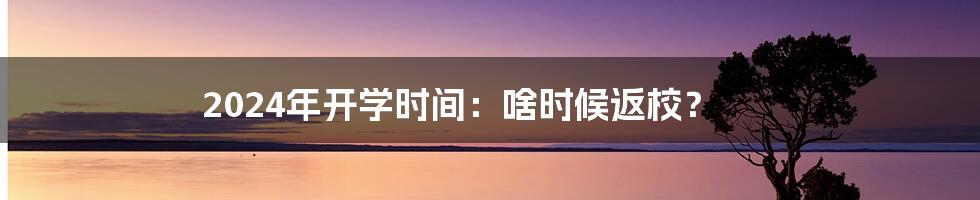 2024年开学时间：啥时候返校？